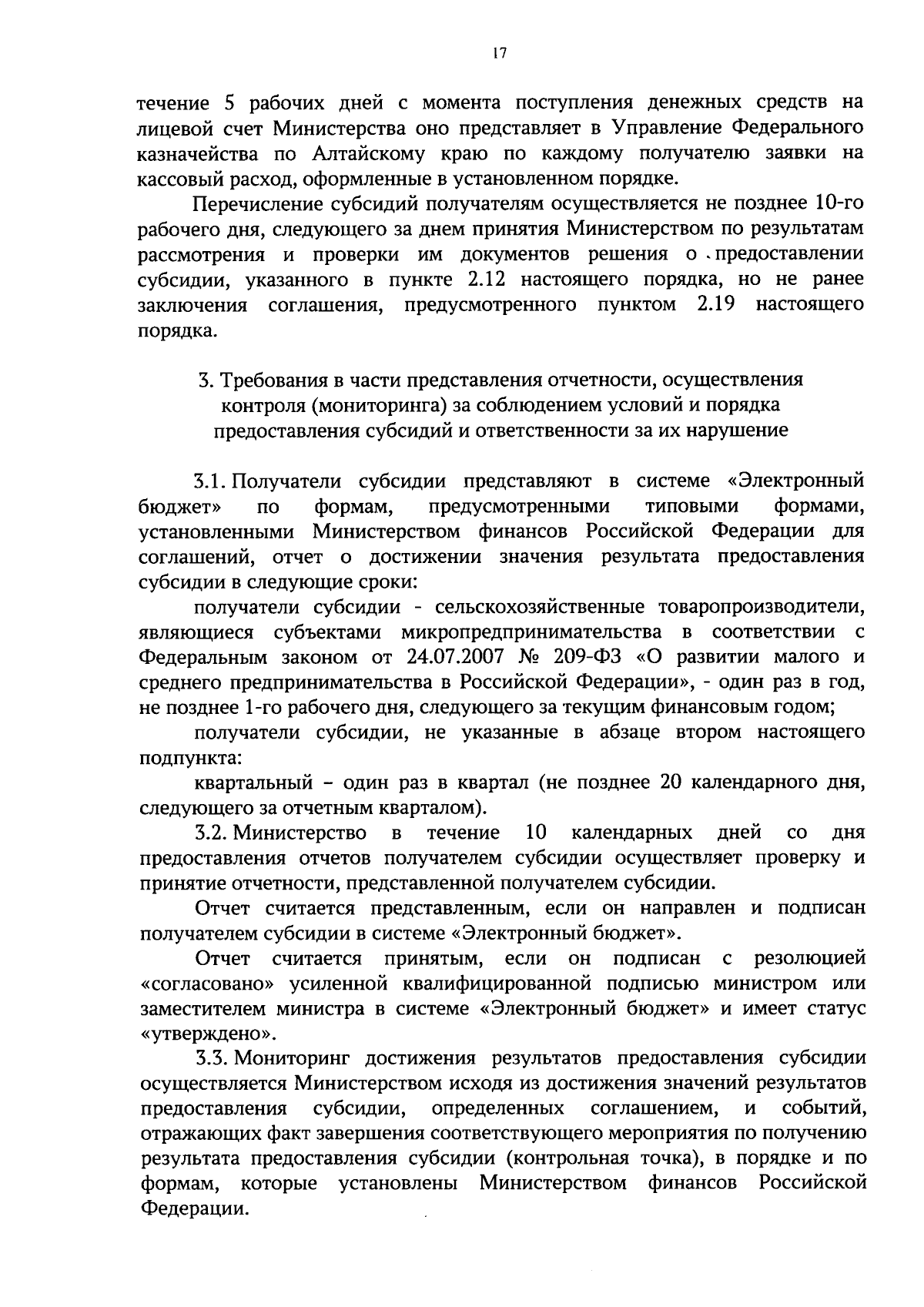 17

течение 5 рабочих дней с момента поступления денежных средств на лицевой счет Министерства оно представляет в Управление Федерального казначейства по Алтайскому краю по каждому получателю заявки на кассовый расход, оформленные в установленном порядке.

Перечисление субсидий получателям осуществляется не позднее 10-го рабочего дня, следующего за днем принятия Министерством по результатам рассмотрения и проверки им документов решения о предоставлении субсидии, указанного в пункте 2.12 настоящего порядка, но не ранее заключения соглашения, предусмотренного пунктом 2.19 настоящего порядка.

3. Требования в части представления отчетности, осуществления контроля (мониторинга) за соблюдением условий и порядка предоставления субсидий и ответственности за их нарушение

3.1. Получатели субсидии представляют в системе «Электронный бюджет» по формам, предусмотренными типовыми формами, установленными Министерством финансов Российской Федерации для соглашений, отчет о достижении значения результата предоставления субсидии в следующие сроки:

получатели субсидии - сельскохозяйственные товаропроизводители, являющиеся субъектами микропредпринимательства в соответствии с Федеральным законом от 24.07.2007 № 209-ФЗ «О развитии малого и среднего предпринимательства в Российской Федерации», - один раз в год, не позднее 1-го рабочего дня, следующего за текущим финансовым годом;

получатели субсидии, не указанные в абзаце втором настоящего подпункта:

квартальный – один раз в квартал (не позднее 20 календарного дня, следующего за отчетным кварталом).

3.2. Министерство в течение 10 календарных дней со дня предоставления отчетов получателем субсидии осуществляет проверку и принятие отчетности, представленной получателем субсидии.

Отчет считается представленным, если он направлен и подписан получателем субсидии в системе «Электронный бюджет».

Отчет считается принятым, если он подписан с резолюцией «согласовано» усиленной квалифицированной подписью министром или заместителем министра в системе «Электронный бюджет» и имеет статус «утверждено».

3.3. Мониторинг достижения результатов предоставления субсидии осуществляется Министерством исходя из достижения значений результатов предоставления субсидии, определенных соглашением, и событий, отражающих факт завершения соответствующего мероприятия по получению результата предоставления субсидии (контрольная точка), в порядке и по формам, которые установлены Министерством финансов Российской Федерации.